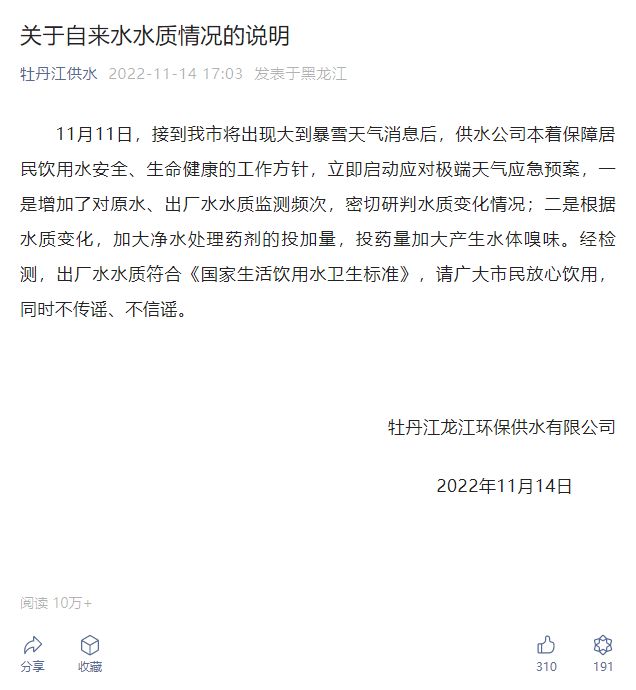 关于自来水水质情况的说明

牡丹江供水 2022-11-14 17:03 发表于黑龙江

11月11日，接到我市将出现大到暴雪天气消息后，供水公司本着保障居民饮用水安全、生命健康的工作方针，立即启动应对极端天气应急预案，一是增加了对原水、出厂水水质监测频次，密切研判水质变化情况；二是根据水质变化，加大净水处理药剂的投加量，投药量加大产生水体嗅味。经检测，出厂水水质符合《国家生活饮用水卫生标准》，请广大市民放心饮用，同时不传谣、不信谣。

牡丹江龙江环保供水有限公司

2022年11月14日

阅读 10万+

分享 收藏 310 191